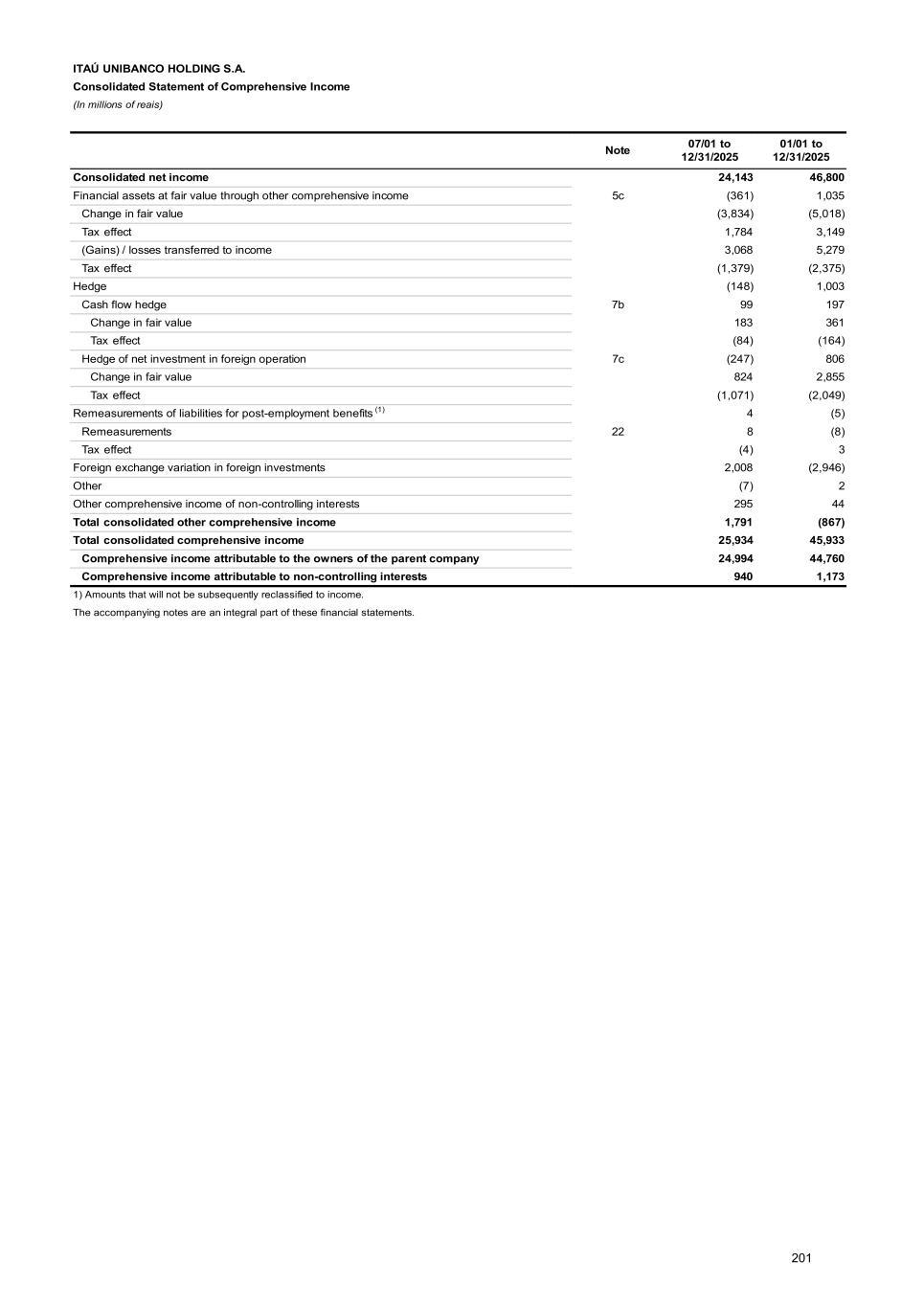 ITAÚ UNIBANCO HOLDING S.A.
Consolidated Statement of Comprehensive Income
(In millions of reais)

| | Note | 07/01 to 12/31/2025 | 01/01 to 12/31/2025 |
|---|---|---|---|
| Consolidated net income | | 24,143 | 46,800 |
| Financial assets at fair value through other comprehensive income | 5c | (361) | 1,035 |
| Change in fair value | | (3,834) | (5,018) |
| Tax effect | | 1,784 | 3,149 |
| (Gains) / losses transferred to income | | 3,068 | 5,279 |
| Tax effect | | (1,379) | (2,375) |
| Hedge | | (148) | 1,003 |
| Cash flow hedge | 7b | 99 | 197 |
| Change in fair value | | 183 | 361 |
| Tax effect | | (84) | (164) |
| Hedge of net investment in foreign operation | 7c | (247) | 806 |
| Change in fair value | | 824 | 2,855 |
| Tax effect | | (1,071) | (2,049) |
| Remeasurements of liabilities for post-employment benefits $^{(1)}$ | | 4 | (5) |
| Remeasurements | 22 | 8 | (8) |
| Tax effect | | (4) | 3 |
| Foreign exchange variation in foreign investments | | 2,008 | (2,946) |
| Other | | (7) | 2 |
| Other comprehensive income of non-controlling interests | | 295 | 44 |
| Total consolidated other comprehensive income | | 1,791 | (867) |
| Total consolidated comprehensive income | | 25,934 | 45,933 |
| Comprehensive income attributable to the owners of the parent company | | 24,994 | 44,760 |
| Comprehensive income attributable to non-controlling interests | | 940 | 1,173 |

1) Amounts that will not be subsequently reclassified to income.

The accompanying notes are an integral part of these financial statements.

201